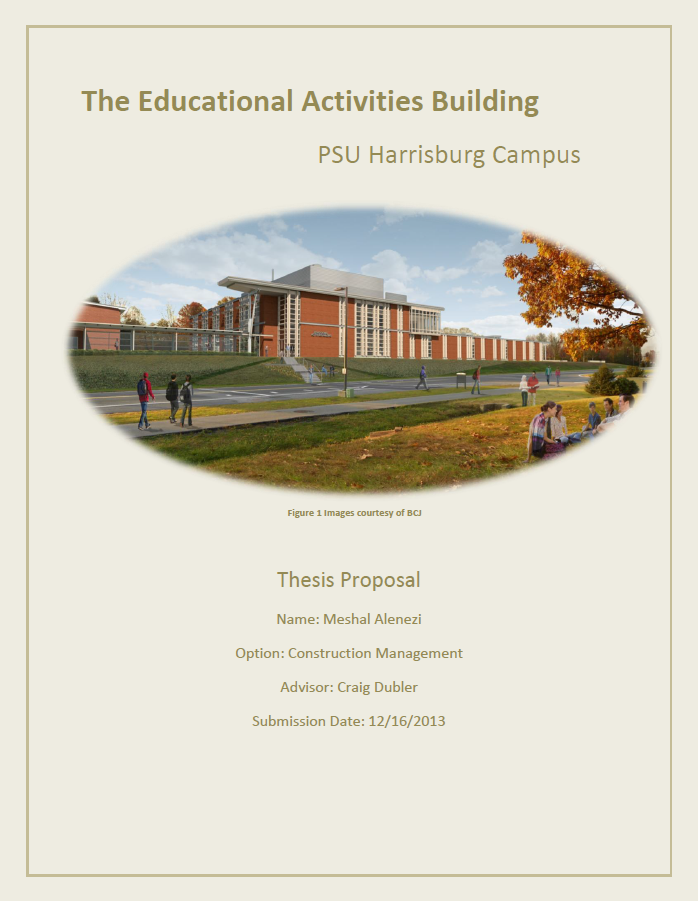 The Educational Activities Building

PSU Harrisburg Campus

Figure 1 Images courtesy of BCJ

Thesis Proposal

Name: Meshal Alenezi

Option: Construction Management

Advisor: Craig Dubler

Submission Date: 12/16/2013